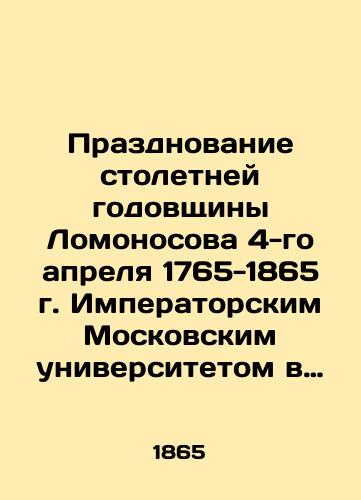 Празднование столетней годовщины Ломоносова 4-го апреля 1765-1865 г. Императорским Московским университетом в…

1865